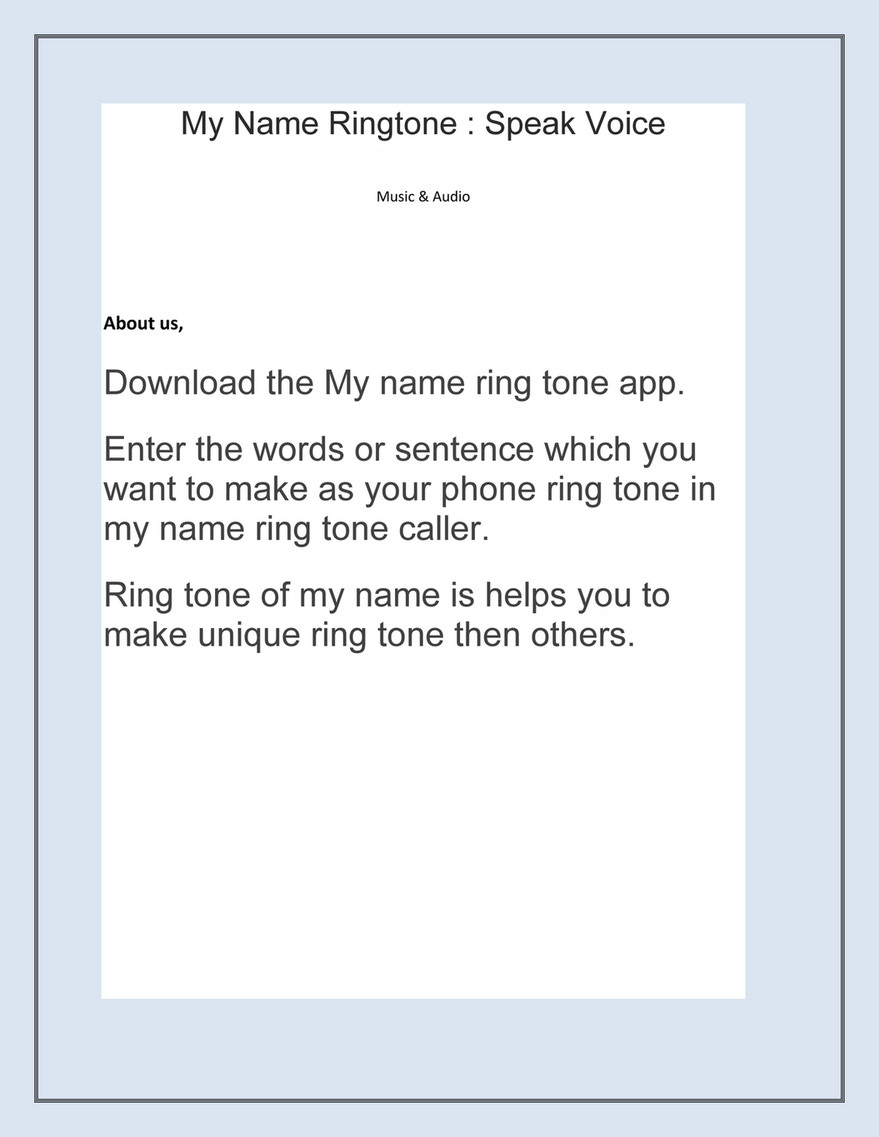 My Name Ringtone : Speak Voice

Music & Audio

About us,

Download the My name ring tone app.

Enter the words or sentence which you want to make as your phone ring tone in my name ring tone caller.

Ring tone of my name is helps you to make unique ring tone then others.